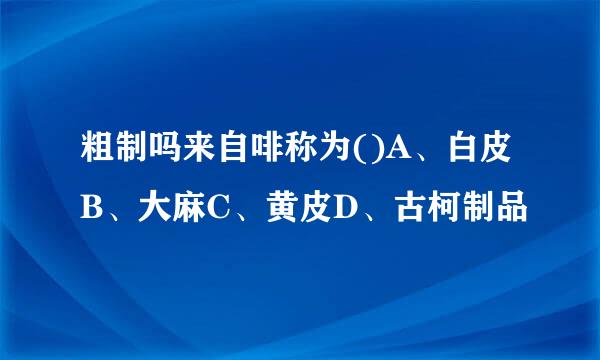 粗制吗来自啡称为()A、白皮B、大麻C、黄皮D、古柯制品